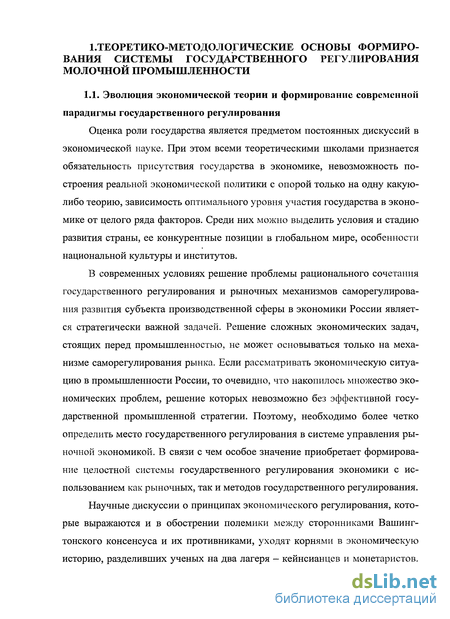 1.ТЕОРЕТИКО-МЕТОДОЛОГИЧЕСКИЕ ОСНОВЫ ФОРМИРОВАНИЯ СИСТЕМЫ ГОСУДАРСТВЕННОГО РЕГУЛИРОВАНИЯ МОЛОЧНОЙ ПРОМЫШЛЕННОСТИ

1.1. Эволюция экономической теории и формирование современной парадигмы государственного регулирования

Оценка роли государства является предметом постоянных дискуссий в экономической науке. При этом всеми теоретическими школами признается обязательность присутствия государства в экономике, невозможность построения реальной экономической политики с опорой только на одну какую-либо теорию, зависимость оптимального уровня участия государства в экономике от целого ряда факторов. Среди них можно выделить условия и стадию развития страны, ее конкурентные позиции в глобальном мире, особенности национальной культуры и институтов.

В современных условиях решение проблемы рационального сочетания государственного регулирования и рыночных механизмов саморегулирования развития субъекта производственной сферы в экономики России является стратегически важной задачей. Решение сложных экономических задач, стоящих перед промышленностью, не может основываться только на механизме саморегулирования рынка. Если рассматривать экономическую ситуацию в промышленности России, то очевидно, что накопилось множество экономических проблем, решение которых невозможно без эффективной государственной промышленной стратегии. Поэтому, необходимо более четко определить место государственного регулирования в системе управления рыночной экономикой. В связи с чем особое значение приобретает формирование целостной системы государственного регулирования экономики с использованием как рыночных, так и методов государственного регулирования.

Научные дискуссии о принципах экономического регулирования, которые выражаются и в обострении полемики между сторонниками Вашингтонского консенсуса и их противниками, уходят корнями в экономическую историю, разделивших ученых на два лагеря – кейнсианцев и монетаристов.

dsLib.net
библиотека диссертаций